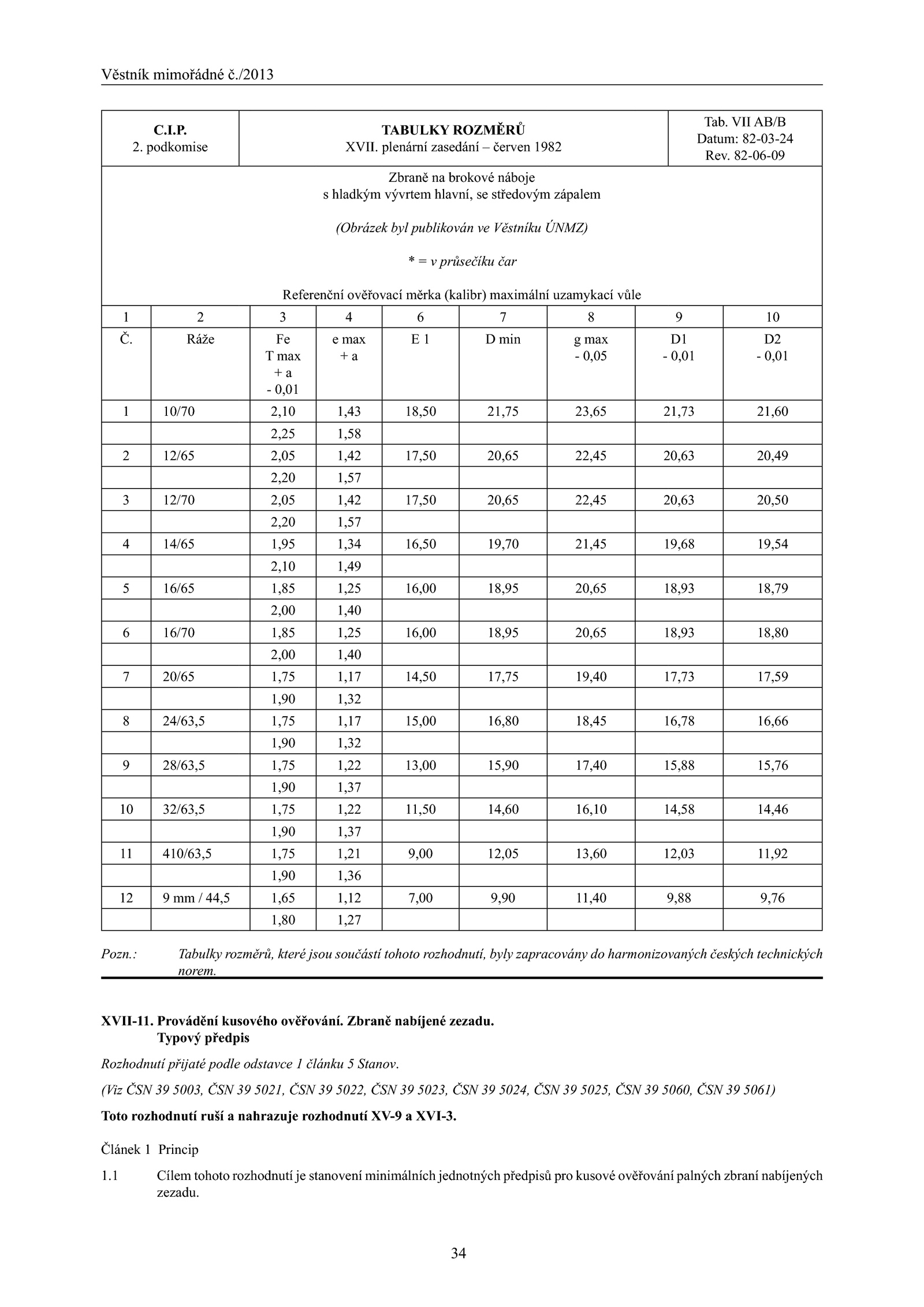 Věstník mimořádné č./2013

| C.I.P. 2. podkomise | TABULKY ROZMĚRŮ XVII. plenární zasedání – červen 1982 | Tab. VII AB/B Datum: 82-03-24 Rev. 82-06-09 |
|---|---|---|

Zbraně na brokové náboje
s hladkým vývrtem hlavní, se středovým zápalem

(Obrázek byl publikován ve Věstníku ÚNMZ)

* = v průsečíku čar

Referenční ověřovací měrka (kalibr) maximální uzamykací vůle

| 1 | 2 | 3 | 4 | 6 | 7 | 8 | 9 | 10 |
|---|---|---|---|---|---|---|---|---|
| Č. | Ráže | Fe T max + a - 0,01 | e max + a | E 1 | D min | g max - 0,05 | D1 - 0,01 | D2 - 0,01 |
| 1 | 10/70 | 2,10 | 1,43 | 18,50 | 21,75 | 23,65 | 21,73 | 21,60 |
| | | 2,25 | 1,58 | | | | | |
| 2 | 12/65 | 2,05 | 1,42 | 17,50 | 20,65 | 22,45 | 20,63 | 20,49 |
| | | 2,20 | 1,57 | | | | | |
| 3 | 12/70 | 2,05 | 1,42 | 17,50 | 20,65 | 22,45 | 20,63 | 20,50 |
| | | 2,20 | 1,57 | | | | | |
| 4 | 14/65 | 1,95 | 1,34 | 16,50 | 19,70 | 21,45 | 19,68 | 19,54 |
| | | 2,10 | 1,49 | | | | | |
| 5 | 16/65 | 1,85 | 1,25 | 16,00 | 18,95 | 20,65 | 18,93 | 18,79 |
| | | 2,00 | 1,40 | | | | | |
| 6 | 16/70 | 1,85 | 1,25 | 16,00 | 18,95 | 20,65 | 18,93 | 18,80 |
| | | 2,00 | 1,40 | | | | | |
| 7 | 20/65 | 1,75 | 1,17 | 14,50 | 17,75 | 19,40 | 17,73 | 17,59 |
| | | 1,90 | 1,32 | | | | | |
| 8 | 24/63,5 | 1,75 | 1,17 | 15,00 | 16,80 | 18,45 | 16,78 | 16,66 |
| | | 1,90 | 1,32 | | | | | |
| 9 | 28/63,5 | 1,75 | 1,22 | 13,00 | 15,90 | 17,40 | 15,88 | 15,76 |
| | | 1,90 | 1,37 | | | | | |
| 10 | 32/63,5 | 1,75 | 1,22 | 11,50 | 14,60 | 16,10 | 14,58 | 14,46 |
| | | 1,90 | 1,37 | | | | | |
| 11 | 410/63,5 | 1,75 | 1,21 | 9,00 | 12,05 | 13,60 | 12,03 | 11,92 |
| | | 1,90 | 1,36 | | | | | |
| 12 | 9 mm / 44,5 | 1,65 | 1,12 | 7,00 | 9,90 | 11,40 | 9,88 | 9,76 |
| | | 1,80 | 1,27 | | | | | |

Pozn.: Tabulky rozměrů, které jsou součástí tohoto rozhodnutí, byly zapracovány do harmonizovaných českých technických norem.

XVII-11. Provádění kusového ověřování. Zbraně nabíjené zezadu.
Typový předpis

Rozhodnutí přijaté podle odstavce 1 článku 5 Stanov.

(Viz ČSN 39 5003, ČSN 39 5021, ČSN 39 5022, ČSN 39 5023, ČSN 39 5024, ČSN 39 5025, ČSN 39 5060, ČSN 39 5061)

Toto rozhodnutí ruší a nahrazuje rozhodnutí XV-9 a XVI-3.

Článek 1 Princip

1.1 Cílem tohoto rozhodnutí je stanovení minimálních jednotných předpisů pro kusové ověřování palných zbraní nabíjených zezadu.

34